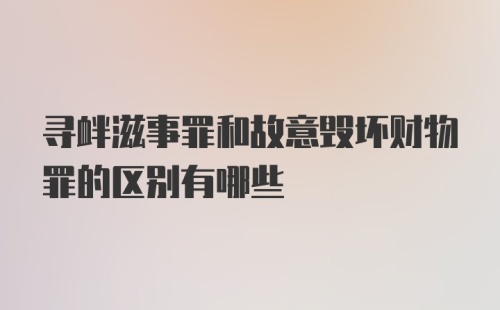 寻衅滋事罪和故意毁坏财物罪的区别有哪些